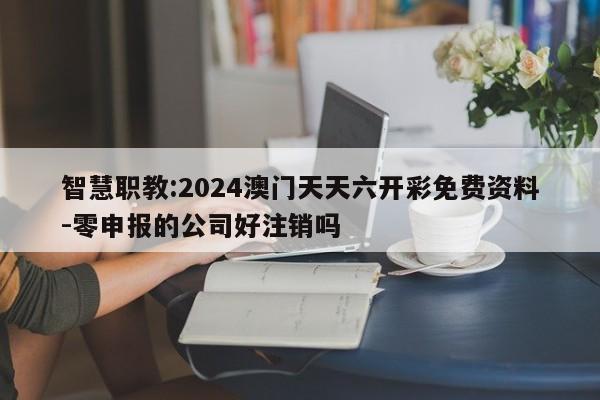 智慧职教:2024澳门天天六开彩免费资料-零申报的公司好注销吗